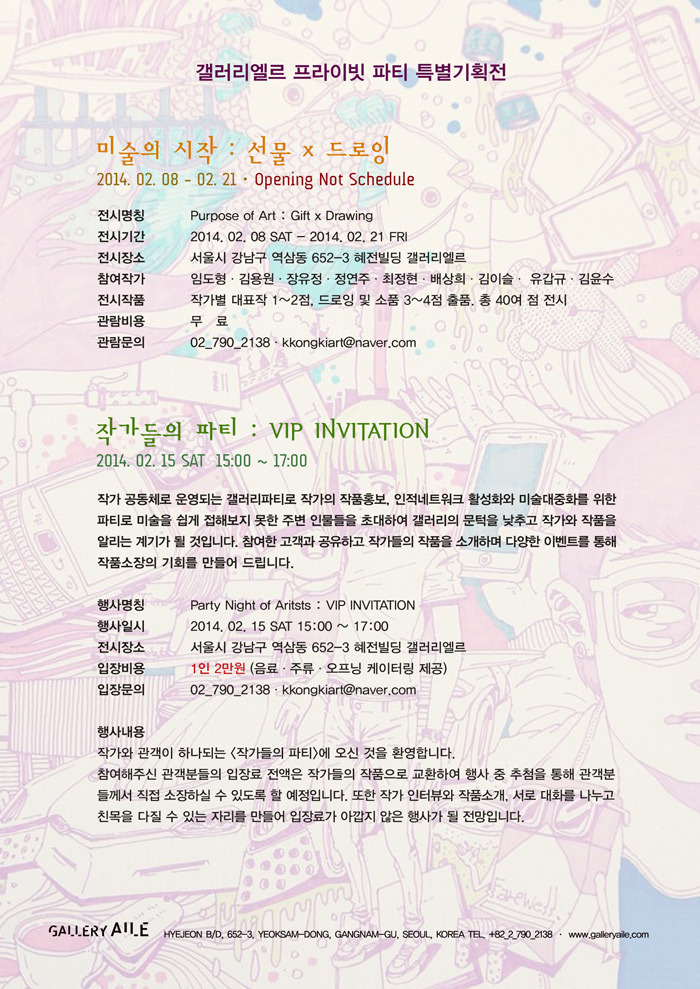 갤러리엘르 프라이빗 파티 특별기획전

미술의 시작 : 선물 x 드로잉
2014. 02. 08 - 02. 21 · Opening Not Schedule

| | |
|---|---|
| 전시명칭 | Purpose of Art : Gift x Drawing |
| 전시기간 | 2014. 02. 08 SAT – 2014. 02. 21 FRI |
| 전시장소 | 서울시 강남구 역삼동 652-3 혜전빌딩 갤러리엘르 |
| 참여작가 | 임도형 · 김용원 · 장유정 · 정연주 · 최정현 · 배상희 · 김이슬 · 유갑규 · 김윤수 |
| 전시작품 | 작가별 대표작 1~2점, 드로잉 및 소품 3~4점 출품, 총 40여 점 전시 |
| 관람비용 | 무 료 |
| 관람문의 | 02_790_2138 · kkongkiart@naver.com |

작가들의 파티 : VIP INVITATION
2014. 02. 15 SAT 15:00 ~ 17:00

작가 공동체로 운영되는 갤러리파티로 작가의 작품홍보, 인적네트워크 활성화와 미술대중화를 위한 파티로 미술을 쉽게 접해보지 못한 주변 인물들을 초대하여 갤러리의 문턱을 낮추고 작가와 작품을 알리는 계기가 될 것입니다. 참여한 고객과 공유하고 작가들의 작품을 소개하며 다양한 이벤트를 통해 작품소장의 기회를 만들어 드립니다.

| | |
|---|---|
| 행사명칭 | Party Night of Aritsts : VIP INVITATION |
| 행사일시 | 2014. 02. 15 SAT 15:00 ~ 17:00 |
| 전시장소 | 서울시 강남구 역삼동 652-3 혜전빌딩 갤러리엘르 |
| 입장비용 | 1인 2만원 (음료 · 주류 · 오프닝 케이터링 제공) |
| 입장문의 | 02_790_2138 · kkongkiart@naver.com |

행사내용
작가와 관객이 하나되는 <작가들의 파티>에 오신 것을 환영합니다.
참여해주신 관객분들의 입장료 전액은 작가들의 작품으로 교환하여 행사 중 추첨을 통해 관객분들께서 직접 소장하실 수 있도록 할 예정입니다. 또한 작가 인터뷰와 작품소개, 서로 대화를 나누고 친목을 다질 수 있는 자리를 만들어 입장료가 아깝지 않은 행사가 될 전망입니다.

GALLERY AILE HYEJEON B/D, 652-3, YEOKSAM-DONG, GANGNAM-GU, SEOUL, KOREA TEL. +82_2_790_2138 · www.galleryaile.com